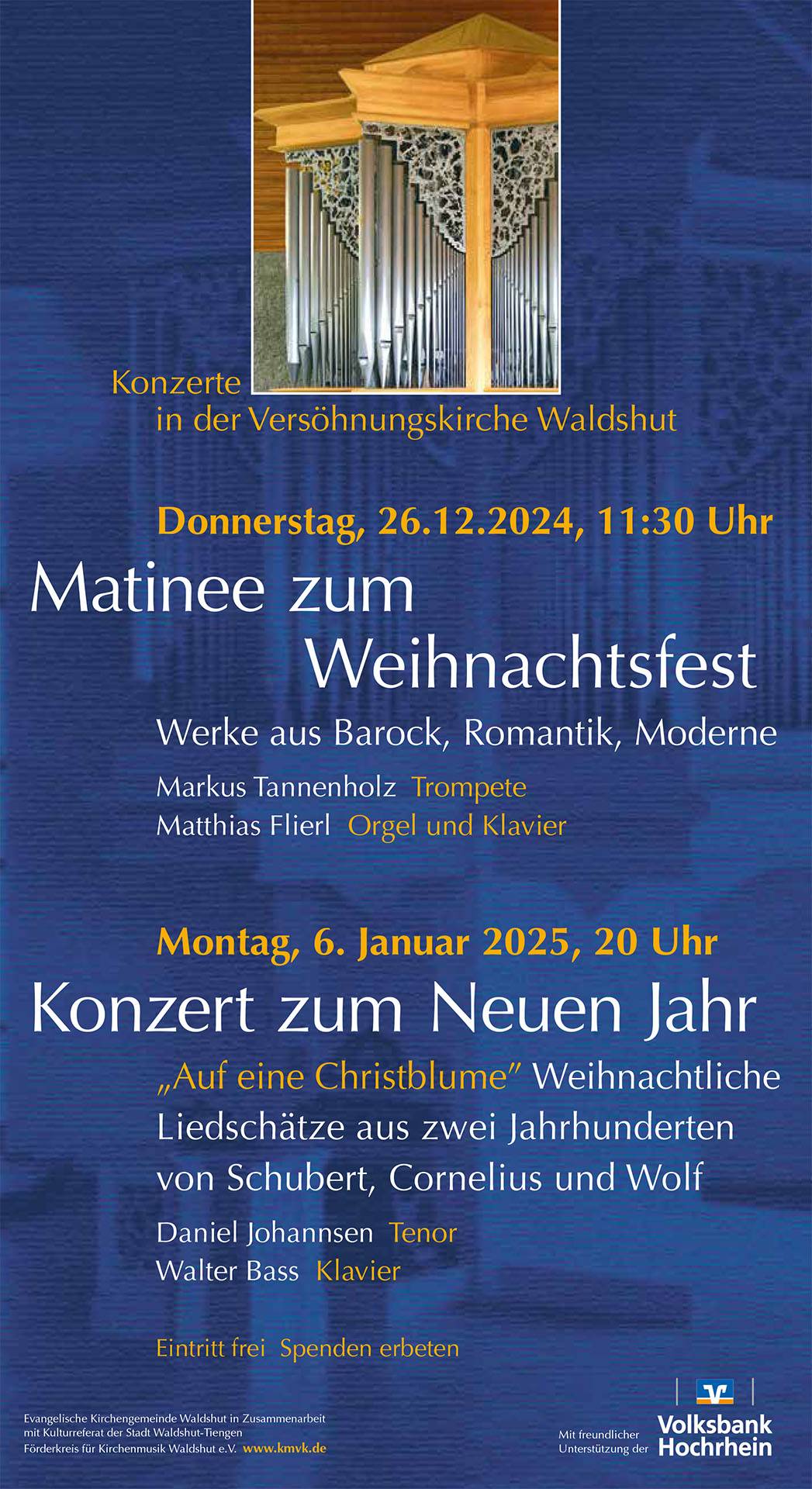 Konzerte
in der Versöhnungskirche Waldshut

Donnerstag, 26.12.2024, 11:30 Uhr

Matinee zum
Weihnachtsfest

Werke aus Barock, Romantik, Moderne

Markus Tannenholz Trompete
Matthias Flierl Orgel und Klavier

Montag, 6. Januar 2025, 20 Uhr

Konzert zum Neuen Jahr

„Auf eine Christblume" Weihnachtliche Liedschätze aus zwei Jahrhunderten von Schubert, Cornelius und Wolf

Daniel Johannsen Tenor
Walter Bass Klavier

Eintritt frei Spenden erbeten

Evangelische Kirchengemeinde Waldshut in Zusammenarbeit
mit Kulturreferat der Stadt Waldshut-Tiengen
Förderkreis für Kirchenmusik Waldshut e.V. www.kmvk.de

Mit freundlicher
Unterstützung der
Volksbank
Hochrhein